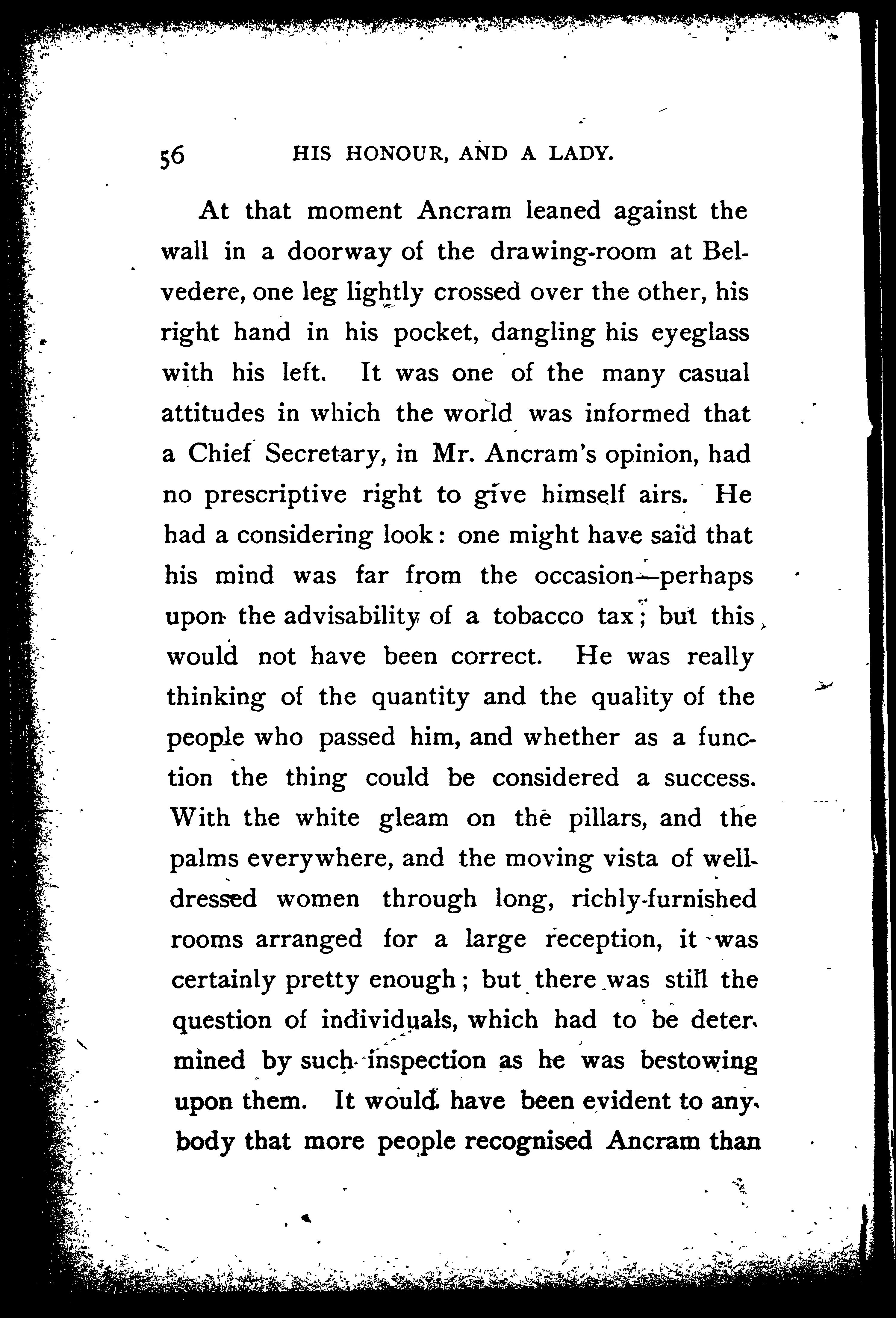 56 HIS HONOUR, AND A LADY.

At that moment Ancram leaned against the wall in a doorway of the drawing-room at Belvedere, one leg lightly crossed over the other, his right hand in his pocket, dangling his eyeglass with his left. It was one of the many casual attitudes in which the world was informed that a Chief Secretary, in Mr. Ancram's opinion, had no prescriptive right to give himself airs. He had a considering look: one might have said that his mind was far from the occasion—perhaps upon the advisability of a tobacco tax; but this would not have been correct. He was really thinking of the quantity and the quality of the people who passed him, and whether as a function the thing could be considered a success. With the white gleam on the pillars, and the palms everywhere, and the moving vista of well-dressed women through long, richly-furnished rooms arranged for a large reception, it was certainly pretty enough; but there was still the question of individuals, which had to be determined by such inspection as he was bestowing upon them. It would have been evident to anybody that more people recognised Ancram than